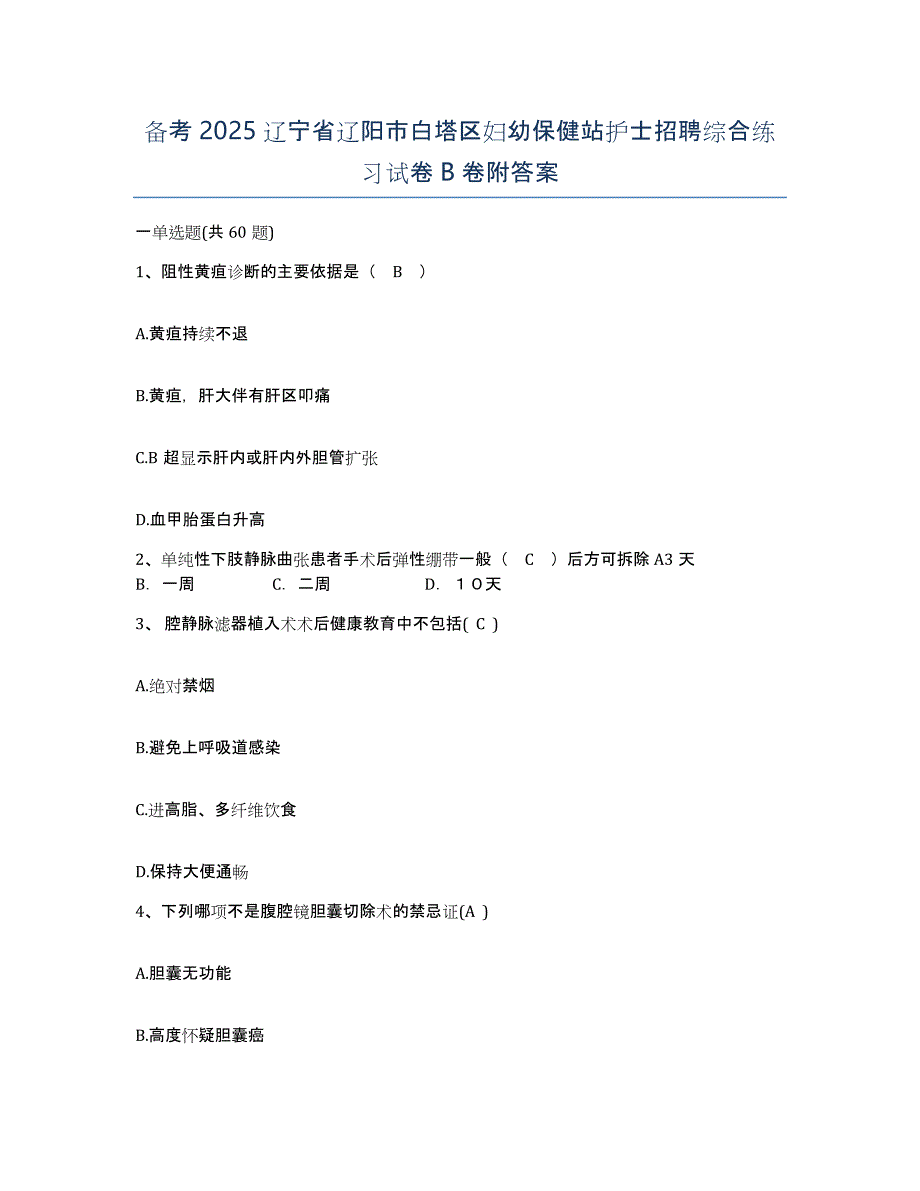 备考 2025 辽宁省辽阳市白塔区妇幼保健站护士招聘综合练习试卷 B 卷附答案

一单选题(共 60 题)

1、阻性黄疸诊断的主要依据是（　B　）

A.黄疸持续不退

B.黄疸，肝大伴有肝区叩痛

C.B 超显示肝内或肝内外胆管扩张

D.血甲胎蛋白升高

2、单纯性下肢静脉曲张患者手术后弹性绷带一般（　C　）后方可拆除 A3 天
B.　一周　　　C.　二周　　　　D.　１０天

3、 腔静脉滤器植入术术后健康教育中不包括( C )

A.绝对禁烟

B.避免上呼吸道感染

C.进高脂、多纤维饮食

D.保持大便通畅

4、下列哪项不是腹腔镜胆囊切除术的禁忌证(A )

A.胆囊无功能

B.高度怀疑胆囊癌